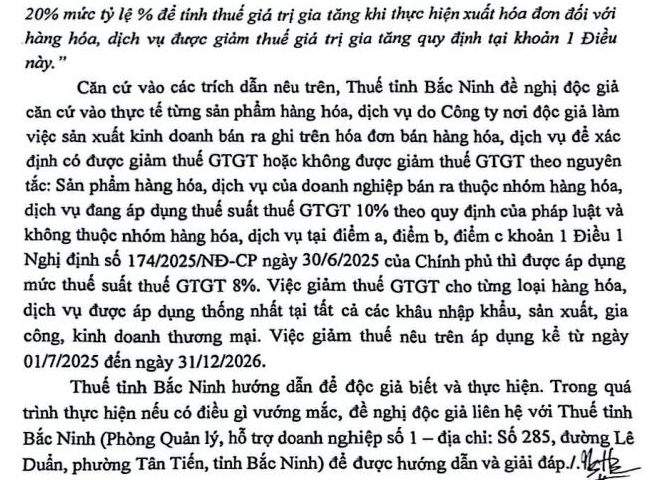 20% mức tỷ lệ % để tính thuế giá trị gia tăng khi thực hiện xuất hóa đơn đối với hàng hóa, dịch vụ được giảm thuế giá trị gia tăng quy định tại khoản 1 Điều này."

Căn cứ vào các trích dẫn nêu trên, Thuế tỉnh Bắc Ninh đề nghị độc giả căn cứ vào thực tế từng sản phẩm hàng hóa, dịch vụ do Công ty nơi độc giả làm việc sản xuất kinh doanh bán ra ghi trên hóa đơn bán hàng hóa, dịch vụ để xác định có được giảm thuế GTGT hoặc không được giảm thuế GTGT theo nguyên tắc: Sản phẩm hàng hóa, dịch vụ của doanh nghiệp bán ra thuộc nhóm hàng hóa, dịch vụ đang áp dụng thuế suất thuế GTGT 10% theo quy định của pháp luật và không thuộc nhóm hàng hóa, dịch vụ tại điểm a, điểm b, điểm c khoản 1 Điều 1 Nghị định số 174/2025/NĐ-CP ngày 30/6/2025 của Chính phủ thì được áp dụng mức thuế suất thuế GTGT 8%. Việc giảm thuế GTGT cho từng loại hàng hóa, dịch vụ được áp dụng thống nhất tại tất cả các khâu nhập khẩu, sản xuất, gia công, kinh doanh thương mại. Việc giảm thuế nêu trên áp dụng kể từ ngày 01/7/2025 đến ngày 31/12/2026.

Thuế tỉnh Bắc Ninh hướng dẫn để độc giả biết và thực hiện. Trong quá trình thực hiện nếu có điều gì vướng mắc, đề nghị độc giả liên hệ với Thuế tỉnh Bắc Ninh (Phòng Quản lý, hỗ trợ doanh nghiệp số 1 – địa chỉ: Số 285, đường Lê Duẩn, phường Tân Tiến, tỉnh Bắc Ninh) để được hướng dẫn và giải đáp./.